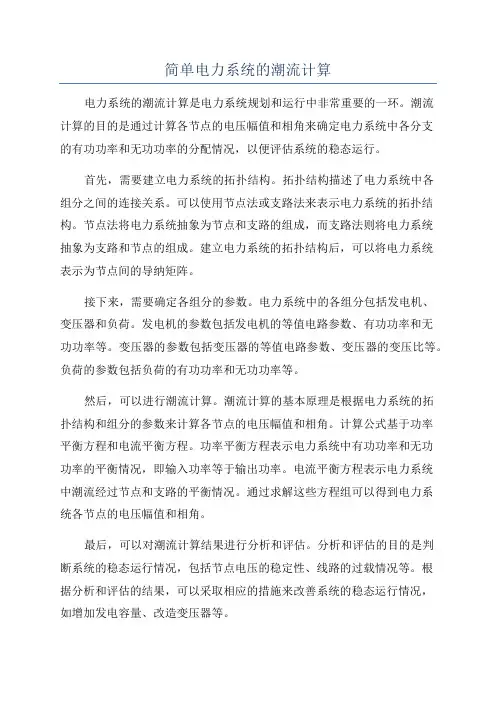 简单电力系统的潮流计算

电力系统的潮流计算是电力系统规划和运行中非常重要的一环。潮流计算的目的是通过计算各节点的电压幅值和相角来确定电力系统中各分支的有功功率和无功功率的分配情况，以便评估系统的稳态运行。

首先，需要建立电力系统的拓扑结构。拓扑结构描述了电力系统中各组分之间的连接关系。可以使用节点法或支路法来表示电力系统的拓扑结构。节点法将电力系统抽象为节点和支路的组成，而支路法则将电力系统抽象为支路和节点的组成。建立电力系统的拓扑结构后，可以将电力系统表示为节点间的导纳矩阵。

接下来，需要确定各组分的参数。电力系统中的各组分包括发电机、变压器和负荷。发电机的参数包括发电机的等值电路参数、有功功率和无功功率等。变压器的参数包括变压器的等值电路参数、变压器的变压比等。负荷的参数包括负荷的有功功率和无功功率等。

然后，可以进行潮流计算。潮流计算的基本原理是根据电力系统的拓扑结构和组分的参数来计算各节点的电压幅值和相角。计算公式基于功率平衡方程和电流平衡方程。功率平衡方程表示电力系统中有功功率和无功功率的平衡情况，即输入功率等于输出功率。电流平衡方程表示电力系统中潮流经过节点和支路的平衡情况。通过求解这些方程组可以得到电力系统各节点的电压幅值和相角。

最后，可以对潮流计算结果进行分析和评估。分析和评估的目的是判断系统的稳态运行情况，包括节点电压的稳定性、线路的过载情况等。根据分析和评估的结果，可以采取相应的措施来改善系统的稳态运行情况，如增加发电容量、改造变压器等。